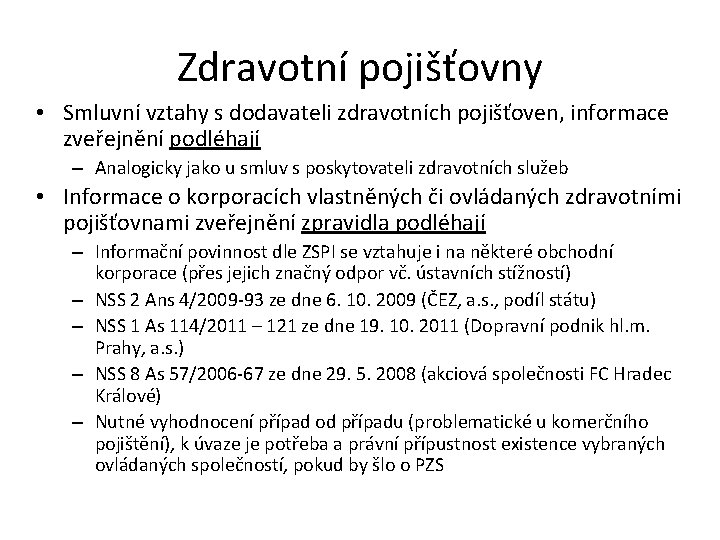 Zdravotní pojišťovny

• Smluvní vztahy s dodavateli zdravotních pojišťoven, informace zveřejnění podléhají
– Analogicky jako u smluv s poskytovateli zdravotních služeb
• Informace o korporacích vlastněných či ovládaných zdravotními pojišťovnami zveřejnění zpravidla podléhají
– Informační povinnost dle ZSPI se vztahuje i na některé obchodní korporace (přes jejich značný odpor vč. ústavních stížností)
– NSS 2 Ans 4/2009-93 ze dne 6. 10. 2009 (ČEZ, a.s., podíl státu)
– NSS 1 As 114/2011 – 121 ze dne 19. 10. 2011 (Dopravní podnik hl.m. Prahy, a.s.)
– NSS 8 As 57/2006-67 ze dne 29. 5. 2008 (akciová společnosti FC Hradec Králové)
– Nutné vyhodnocení případ od případu (problematické u komerčního pojištění), k úvaze je potřeba a právní přípustnost existence vybraných ovládaných společností, pokud by šlo o PZS